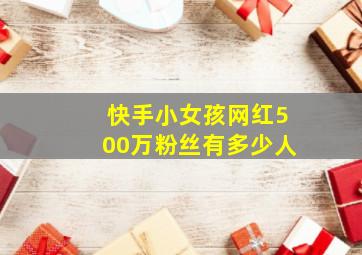 快手小女孩网红500万粉丝有多少人